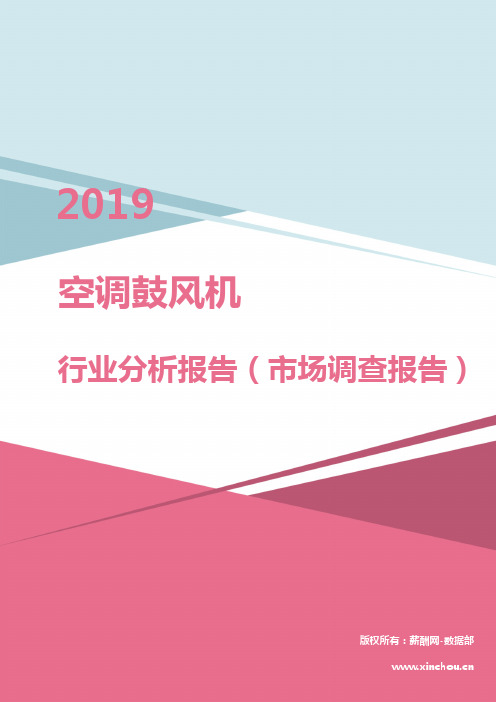 2019

空调鼓风机

行业分析报告（市场调查报告）

版权所有：薪酬网-数据部

www.xinchou.cn